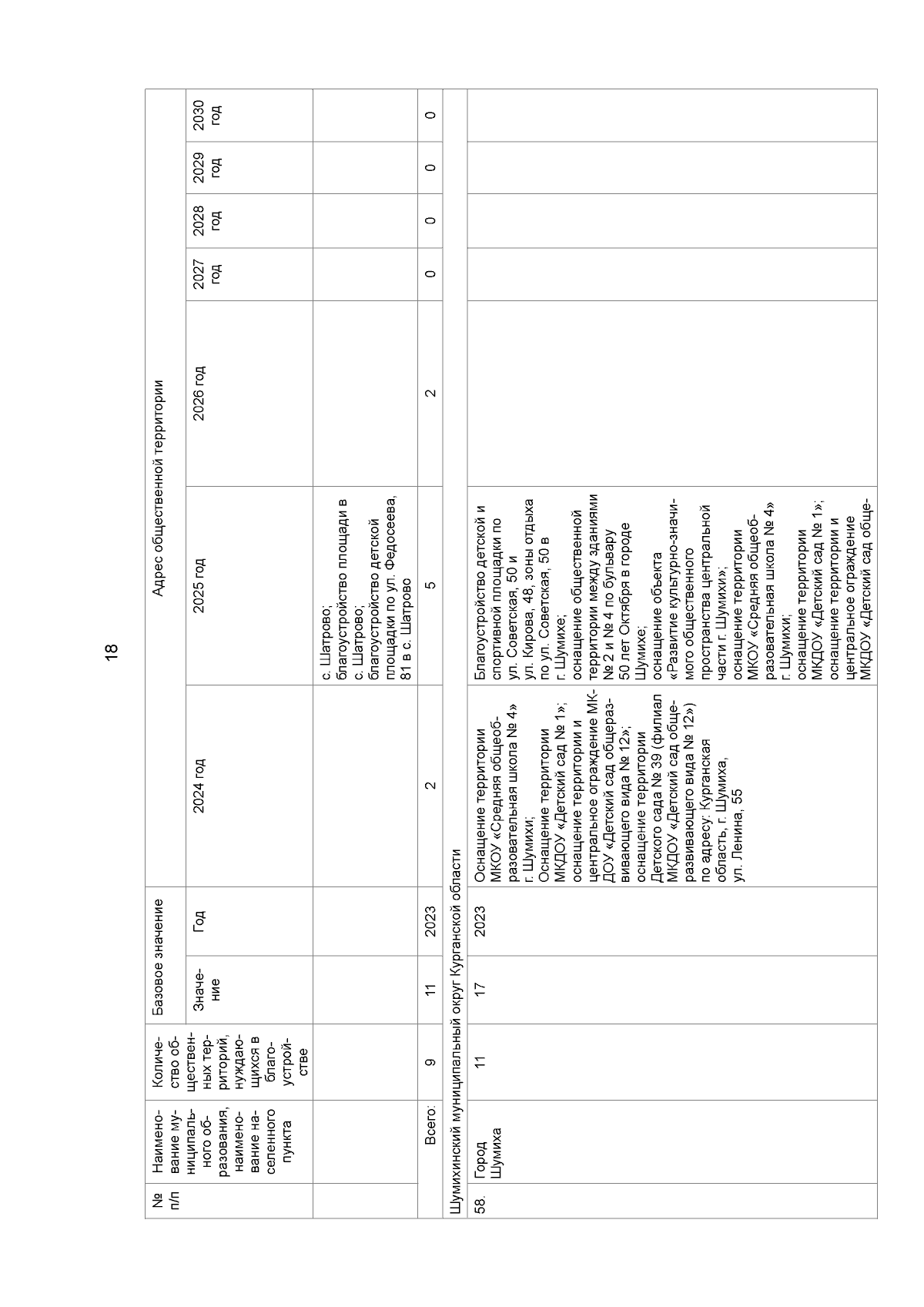 18

| № п/п | Наименование муниципального образования, наименование населенного пункта | Количество общественных территорий, нуждающихся в благоустройстве | Базовое значение |  | Адрес общественной территории |  |  |  |  |  |  |
|---|---|---|---|---|---|---|---|---|---|---|---|
|  |  |  | Значение | Год | 2024 год | 2025 год | 2026 год | 2027 год | 2028 год | 2029 год | 2030 год |
|  |  |  |  |  |  | с. Шатрово; благоустройство площади в с. Шатрово; благоустройство детской площадки по ул. Федосеева, 81 в с. Шатрово |  |  |  |  |  |
|  | Всего: | 9 | 11 | 2023 | 2 | 5 | 2 | 0 | 0 | 0 | 0 |
| Шумихинский муниципальный округ Курганской области |  |  |  |  |  |  |  |  |  |  |  |
| 58. | Город Шумиха | 11 | 17 | 2023 | Оснащение территории МКОУ «Средняя общеобразовательная школа № 4» г. Шумихи; Оснащение территории МКДОУ «Детский сад № 1»; оснащение территории и центральное ограждение МКДОУ «Детский сад общеразвивающего вида № 12»; оснащение территории Детского сада № 39 (филиал МКДОУ «Детский сад общеразвивающего вида № 12») по адресу: Курганская область, г. Шумиха, ул. Ленина, 55 | Благоустройство детской и спортивной площадки по ул. Советская, 50 и ул. Кирова, 48, зоны отдыха по ул. Советская, 50 в г. Шумихе; оснащение общественной территории между зданиями № 2 и № 4 по бульвару 50 лет Октября в городе Шумихе; оснащение объекта «Развитие культурно-значимого общественного пространства центральной части г. Шумихи»; оснащение территории МКОУ «Средняя общеобразовательная школа № 4» г. Шумихи; оснащение территории МКДОУ «Детский сад № 1»; оснащение территории и центральное ограждение МКДОУ «Детский сад обще- |  |  |  |  |  |